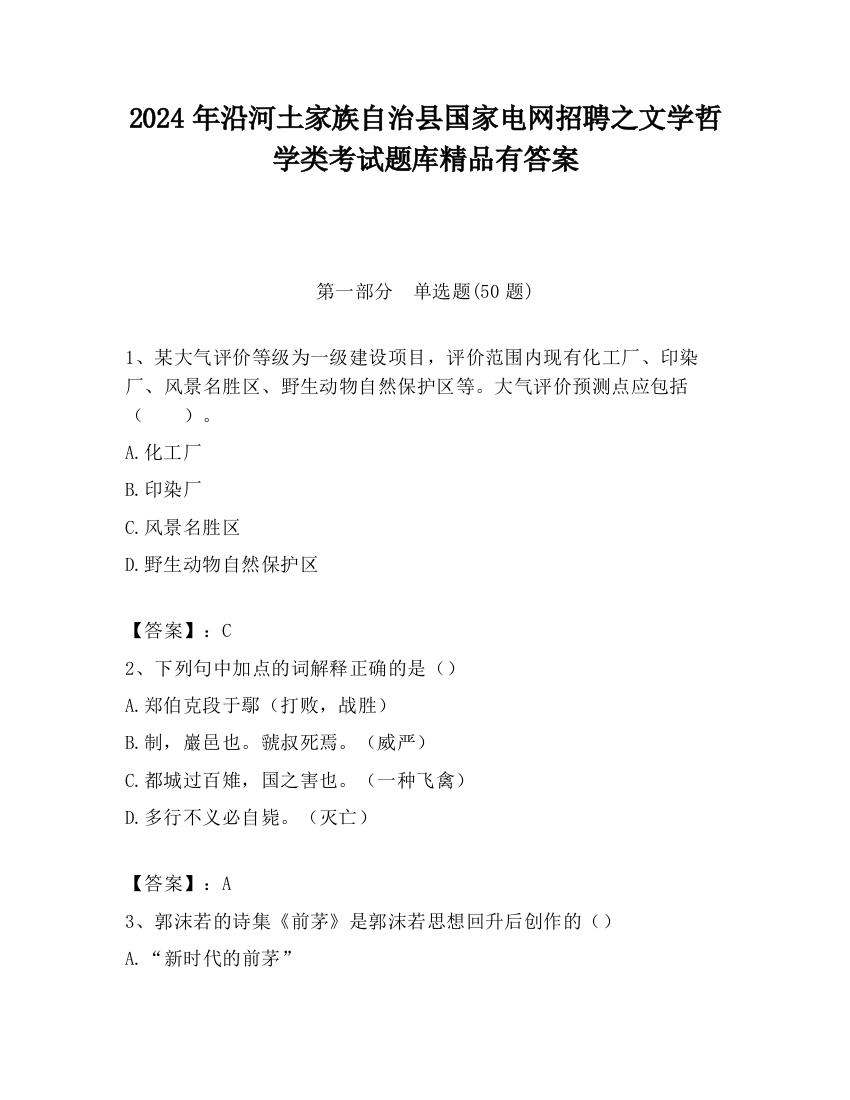 2024 年沿河土家族自治县国家电网招聘之文学哲学类考试题库精品有答案

第一部分　单选题(50 题)

1、某大气评价等级为一级建设项目，评价范围内现有化工厂、印染厂、风景名胜区、野生动物自然保护区等。大气评价预测点应包括（　　）。

A.化工厂

B.印染厂

C.风景名胜区

D.野生动物自然保护区

【答案】：C

2、下列句中加点的词解释正确的是（）

A.郑伯克段于鄢（打败，战胜）

B.制，巖邑也。虢叔死焉。（威严）

C.都城过百雉，国之害也。（一种飞禽）

D.多行不义必自毙。（灭亡）

【答案】：A

3、郭沫若的诗集《前茅》是郭沫若思想回升后创作的（）

A.“新时代的前茅”